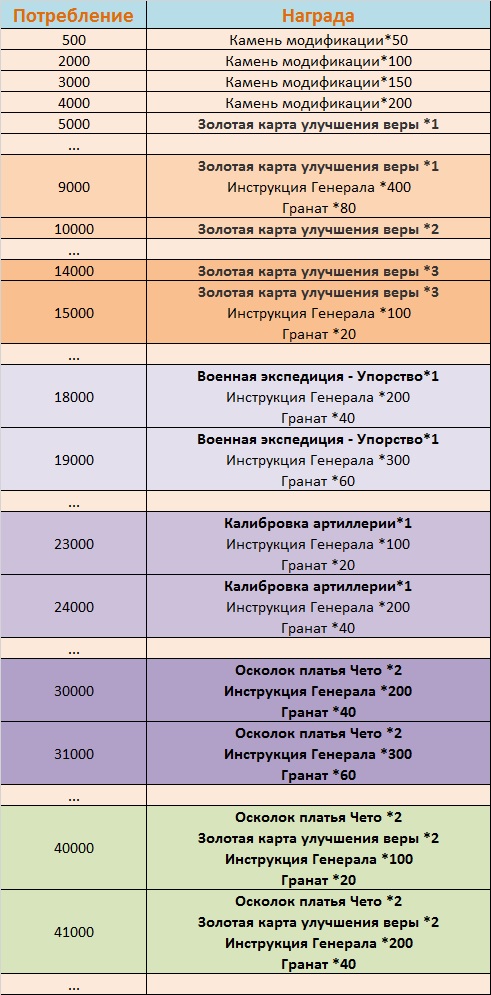 | Потребление | Награда |
|---|---|
| 500 | Камень модификации*50 |
| 2000 | Камень модификации*100 |
| 3000 | Камень модификации*150 |
| 4000 | Камень модификации*200 |
| 5000 | Золотая карта улучшения веры *1 |
| ... | |
| 9000 | Золотая карта улучшения веры *1 Инструкция Генерала *400 Гранат *80 |
| 10000 | Золотая карта улучшения веры *2 |
| ... | |
| 14000 | Золотая карта улучшения веры *3 |
| 15000 | Золотая карта улучшения веры *3 Инструкция Генерала *100 Гранат *20 |
| ... | |
| 18000 | Военная экспедиция - Упорство*1 Инструкция Генерала *200 Гранат *40 |
| 19000 | Военная экспедиция - Упорство*1 Инструкция Генерала *300 Гранат *60 |
| ... | |
| 23000 | Калибровка артиллерии*1 Инструкция Генерала *100 Гранат *20 |
| 24000 | Калибровка артиллерии*1 Инструкция Генерала *200 Гранат *40 |
| ... | |
| 30000 | Осколок платья Чето *2 Инструкция Генерала *200 Гранат *40 |
| 31000 | Осколок платья Чето *2 Инструкция Генерала *300 Гранат *60 |
| ... | |
| 40000 | Осколок платья Чето *2 Золотая карта улучшения веры *2 Инструкция Генерала *100 Гранат *20 |
| 41000 | Осколок платья Чето *2 Золотая карта улучшения веры *2 Инструкция Генерала *200 Гранат *40 |
| ... | |